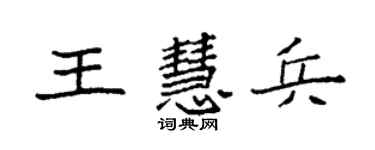 王慧兵

词典网